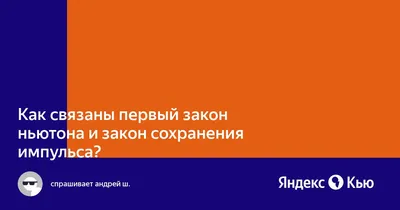 Как связаны первый закон ньютона и закон сохранения импульса?

спрашивает андрей ш.

Яндекс Кью